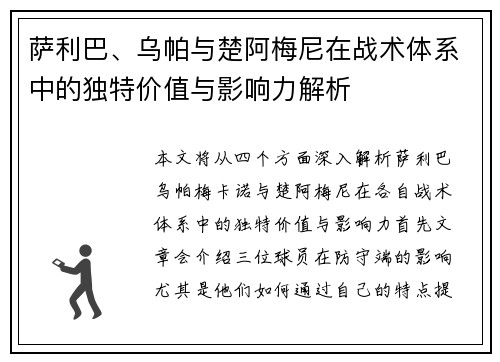 萨利巴、乌帕与楚阿梅尼在战术体系中的独特价值与影响力解析

本文将从四个方面深入解析萨利巴乌帕梅卡诺与楚阿梅尼在各自战术体系中的独特价值与影响力首先文章会介绍三位球员在防守端的影响尤其是他们如何通过自己的特点提